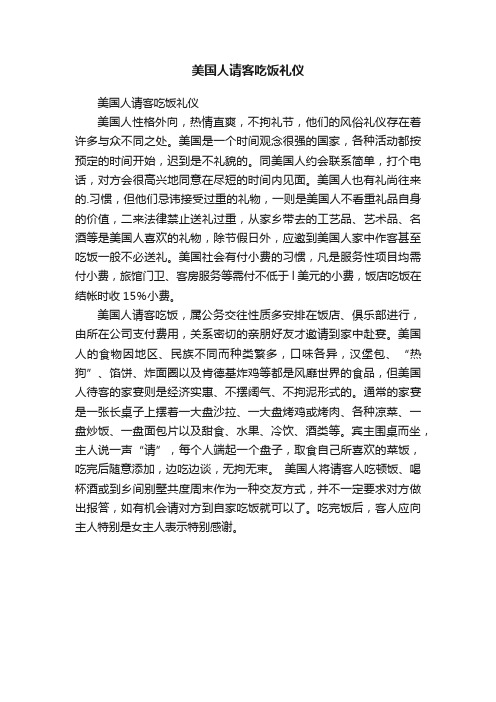 美国人请客吃饭礼仪

美国人请客吃饭礼仪

美国人性格外向，热情直爽，不拘礼节，他们的风俗礼仪存在着许多与众不同之处。美国是一个时间观念很强的国家，各种活动都按预定的时间开始，迟到是不礼貌的。同美国人约会联系简单，打个电话，对方会很高兴地同意在尽短的时间内见面。美国人也有礼尚往来的.习惯，但他们忌讳接受过重的礼物，一则是美国人不看重礼品自身的价值，二来法律禁止送礼过重，从家乡带去的工艺品、艺术品、名酒等是美国人喜欢的礼物，除节假日外，应邀到美国人家中作客甚至吃饭一般不必送礼。美国社会有付小费的习惯，凡是服务性项目均需付小费，旅馆门卫、客房服务等需付不低于 l 美元的小费，饭店吃饭在结帐时收 15%小费。

美国人请客吃饭，属公务交往性质多安排在饭店、俱乐部进行，由所在公司支付费用，关系密切的亲朋好友才邀请到家中赴宴。美国人的食物因地区、民族不同而种类繁多，口味各异，汉堡包、“热狗”、馅饼、炸面圈以及肯德基炸鸡等都是风靡世界的食品，但美国人待客的家宴则是经济实惠、不摆阔气、不拘泥形式的。通常的家宴是一张长桌子上摆着一大盘沙拉、一大盘烤鸡或烤肉、各种凉菜、一盘炒饭、一盘面包片以及甜食、水果、冷饮、酒类等。宾主围桌而坐，主人说一声“请”，每个人端起一个盘子，取食自己所喜欢的菜饭，吃完后随意添加，边吃边谈，无拘无束。 美国人将请客人吃顿饭、喝杯酒或到乡间别墅共度周末作为一种交友方式，并不一定要求对方做出报答，如有机会请对方到自家吃饭就可以了。吃完饭后，客人应向主人特别是女主人表示特别感谢。